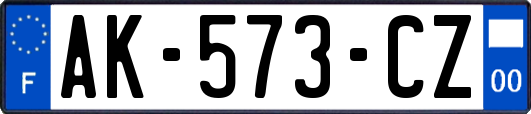 F
AK-573-CZ
00